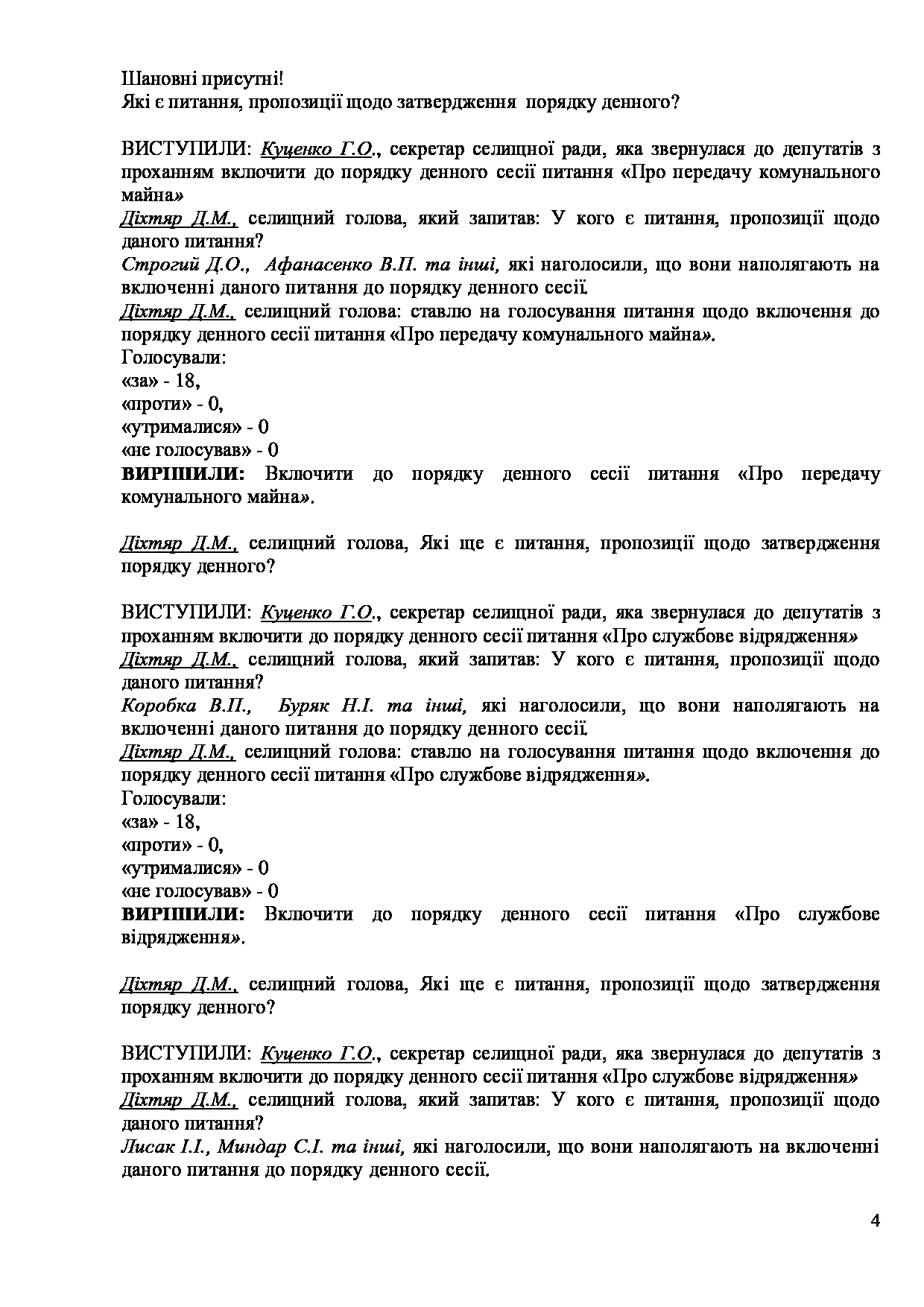 Шановні присутні!
Які є питання, пропозиції щодо затвердження порядку денного?

ВИСТУПИЛИ: Куценко Г.О., секретар селищної ради, яка звернулася до депутатів з проханням включити до порядку денного сесії питання «Про передачу комунального майна»
Діхтяр Д.М., селищний голова, який запитав: У кого є питання, пропозиції щодо даного питання?
Строгий Д.О., Афанасенко В.П. та інші, які наголосили, що вони наполягають на включенні даного питання до порядку денного сесії.
Діхтяр Д.М., селищний голова: ставлю на голосування питання щодо включення до порядку денного сесії питання «Про передачу комунального майна».
Голосували:
«за» - 18,
«проти» - 0,
«утрималися» - 0
«не голосував» - 0
ВИРІШИЛИ: Включити до порядку денного сесії питання «Про передачу комунального майна».

Діхтяр Д.М., селищний голова, Які ще є питання, пропозиції щодо затвердження порядку денного?

ВИСТУПИЛИ: Куценко Г.О., секретар селищної ради, яка звернулася до депутатів з проханням включити до порядку денного сесії питання «Про службове відрядження»
Діхтяр Д.М., селищний голова, який запитав: У кого є питання, пропозиції щодо даного питання?
Коробка В.П., Буряк Н.І. та інші, які наголосили, що вони наполягають на включенні даного питання до порядку денного сесії.
Діхтяр Д.М., селищний голова: ставлю на голосування питання щодо включення до порядку денного сесії питання «Про службове відрядження».
Голосували:
«за» - 18,
«проти» - 0,
«утрималися» - 0
«не голосував» - 0
ВИРІШИЛИ: Включити до порядку денного сесії питання «Про службове відрядження».

Діхтяр Д.М., селищний голова, Які ще є питання, пропозиції щодо затвердження порядку денного?

ВИСТУПИЛИ: Куценко Г.О., секретар селищної ради, яка звернулася до депутатів з проханням включити до порядку денного сесії питання «Про службове відрядження»
Діхтяр Д.М., селищний голова, який запитав: У кого є питання, пропозиції щодо даного питання?
Лисак І.І., Миндар С.І. та інші, які наголосили, що вони наполягають на включенні даного питання до порядку денного сесії.

4